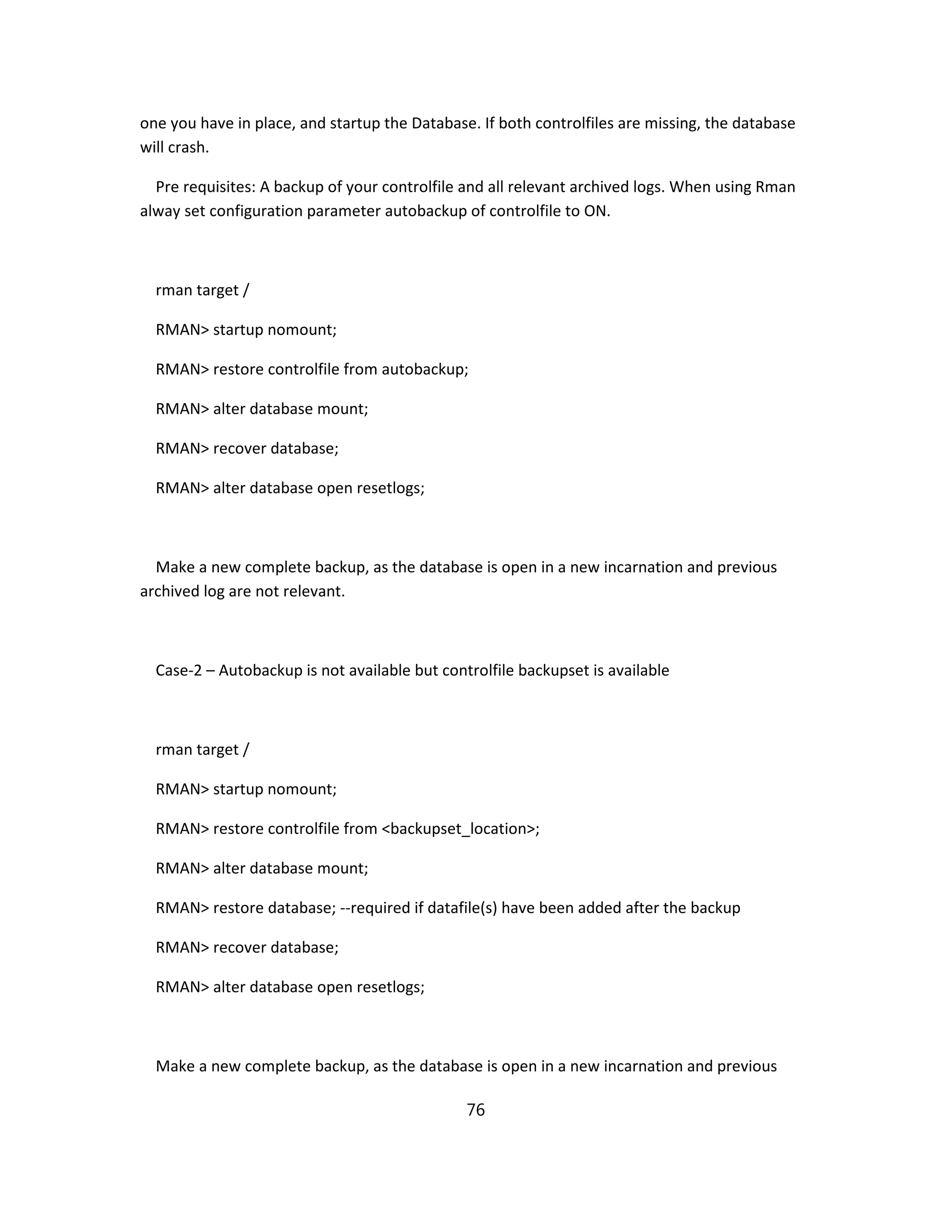 one you have in place, and startup the Database. If both controlfiles are missing, the database will crash.

Pre requisites: A backup of your controlfile and all relevant archived logs. When using Rman alway set configuration parameter autobackup of controlfile to ON.

rman target /

RMAN> startup nomount;

RMAN> restore controlfile from autobackup;

RMAN> alter database mount;

RMAN> recover database;

RMAN> alter database open resetlogs;

Make a new complete backup, as the database is open in a new incarnation and previous archived log are not relevant.

Case-2 – Autobackup is not available but controlfile backupset is available

rman target /

RMAN> startup nomount;

RMAN> restore controlfile from <backupset_location>;

RMAN> alter database mount;

RMAN> restore database; --required if datafile(s) have been added after the backup

RMAN> recover database;

RMAN> alter database open resetlogs;

Make a new complete backup, as the database is open in a new incarnation and previous

76